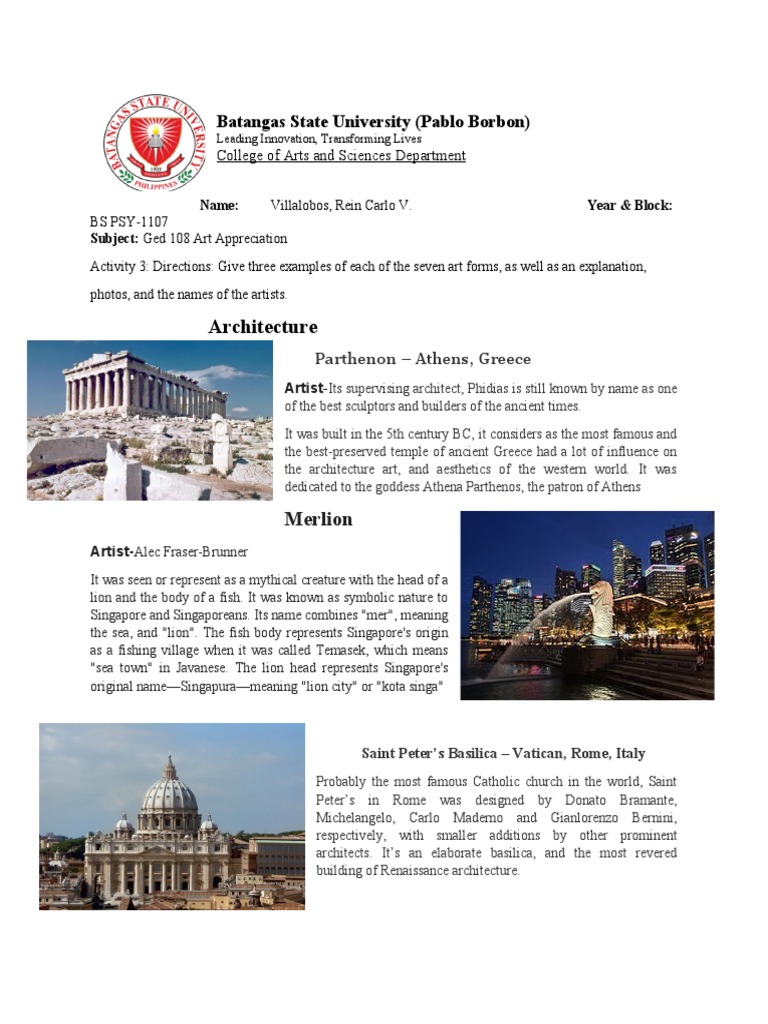 BATANGAS STATE UNIVERSITY
PHILIPPINES

Batangas State University (Pablo Borbon)
Leading Innovation, Transforming Lives
College of Arts and Sciences Department

Name: Villalobos, Rein Carlo V. Year & Block: BS PSY-1107
Subject: Ged 108 Art Appreciation

Activity 3: Directions: Give three examples of each of the seven art forms, as well as an explanation, photos, and the names of the artists.

Architecture

Parthenon – Athens, Greece

Artist-Its supervising architect, Phidias is still known by name as one of the best sculptors and builders of the ancient times.

It was built in the 5th century BC, it considers as the most famous and the best-preserved temple of ancient Greece had a lot of influence on the architecture art, and aesthetics of the western world. It was dedicated to the goddess Athena Parthenos, the patron of Athens

Merlion

Artist-Alec Fraser-Brunner

It was seen or represent as a mythical creature with the head of a lion and the body of a fish. It was known as symbolic nature to Singapore and Singaporeans. Its name combines "mer", meaning the sea, and "lion". The fish body represents Singapore's origin as a fishing village when it was called Temasek, which means "sea town" in Javanese. The lion head represents Singapore's original name—Singapura—meaning "lion city" or "kota singa"

Saint Peter's Basilica – Vatican, Rome, Italy

Probably the most famous Catholic church in the world, Saint Peter's in Rome was designed by Donato Bramante, Michelangelo, Carlo Maderno and Gianlorenzo Bernini, respectively, with smaller additions by other prominent architects. It's an elaborate basilica, and the most revered building of Renaissance architecture.